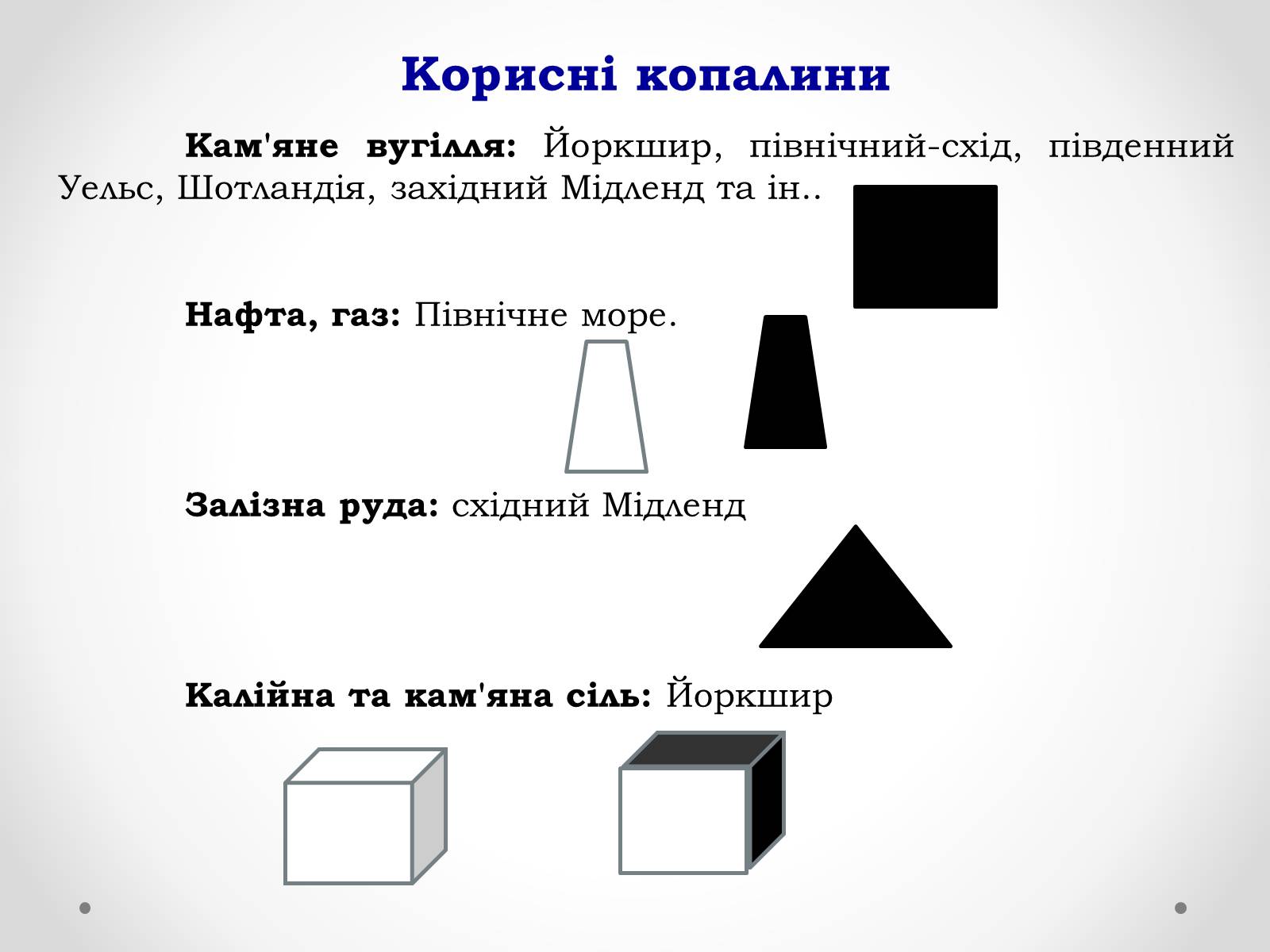 Корисні копалини

Кам'яне вугілля: Йоркшир, північний-схід, південний Уельс, Шотландія, західний Мідленд та ін..

Нафта, газ: Північне море.

Залізна руда: східний Мідленд

Калійна та кам'яна сіль: Йоркшир